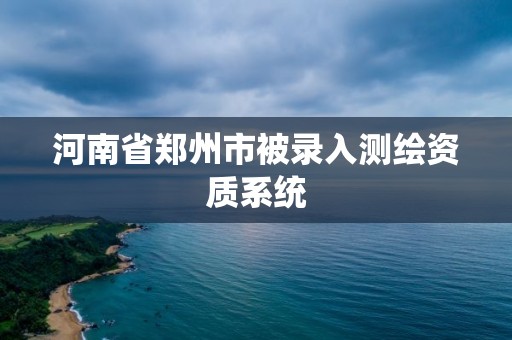 河南省郑州市被录入测绘资质系统